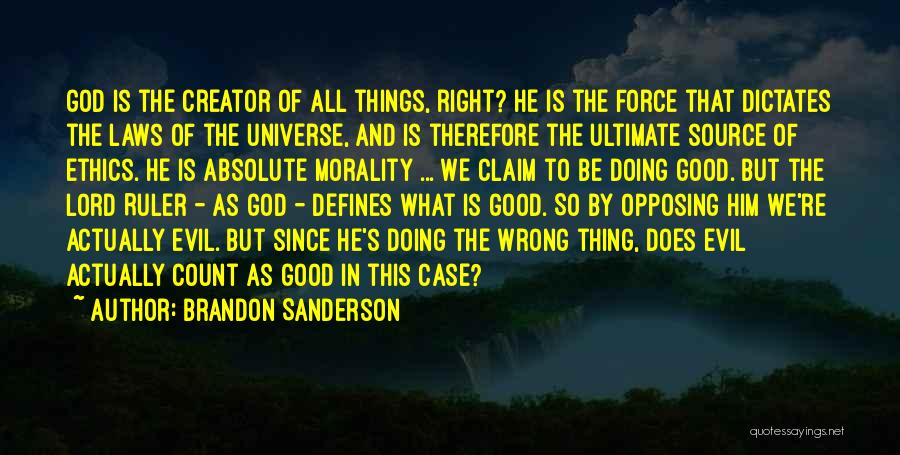 GOD IS THE CREATOR OF ALL THINGS, RIGHT? HE IS THE FORCE THAT DICTATES THE LAWS OF THE UNIVERSE, AND IS THEREFORE THE ULTIMATE SOURCE OF ETHICS. HE IS ABSOLUTE MORALITY ... WE CLAIM TO BE DOING GOOD. BUT THE LORD RULER - AS GOD - DEFINES WHAT IS GOOD. SO BY OPPOSING HIM WE'RE ACTUALLY EVIL. BUT SINCE HE'S DOING THE WRONG THING, DOES EVIL ACTUALLY COUNT AS GOOD IN THIS CASE?

~ AUTHOR: BRANDON SANDERSON

quotessayings.net